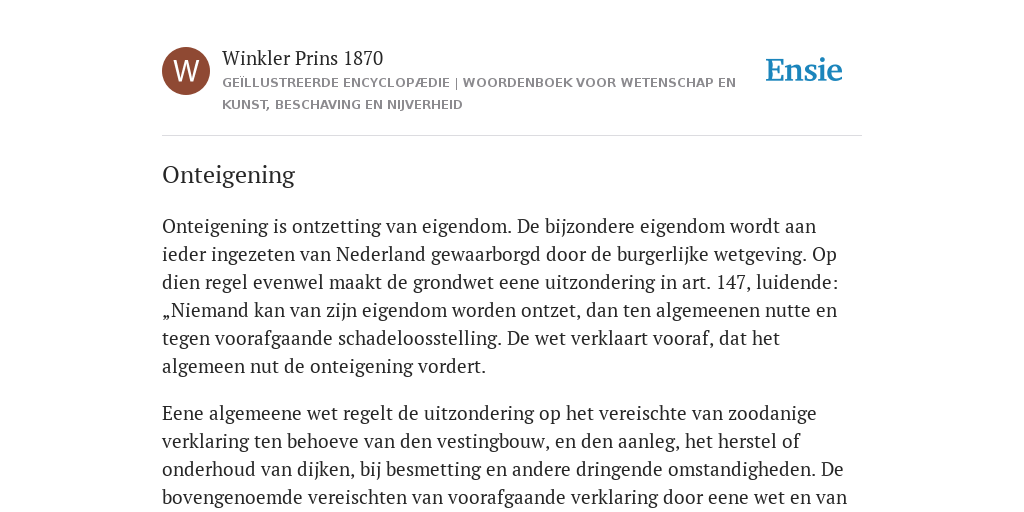 W

Winkler Prins 1870

GEÏLLUSTREERDE ENCYCLOPÆDIE | WOORDENBOEK VOOR WETENSCHAP EN KUNST, BESCHAVING EN NIJVERHEID

Ensie

Onteigening

Onteigening is ontzetting van eigendom. De bijzondere eigendom wordt aan ieder ingezeten van Nederland gewaarborgd door de burgerlijke wetgeving. Op dien regel evenwel maakt de grondwet eene uitzondering in art. 147, luidende: „Niemand kan van zijn eigendom worden ontzet, dan ten algemeenen nutte en tegen voorafgaande schadeloosstelling. De wet verklaart vooraf, dat het algemeen nut de onteigening vordert.

Eene algemeene wet regelt de uitzondering op het vereischte van zoodanige verklaring ten behoeve van den vestingbouw, en den aanleg, het herstel of onderhoud van dijken, bij besmetting en andere dringende omstandigheden. De bovengenoemde vereischten van voorafgaande verklaring door eene wet en van